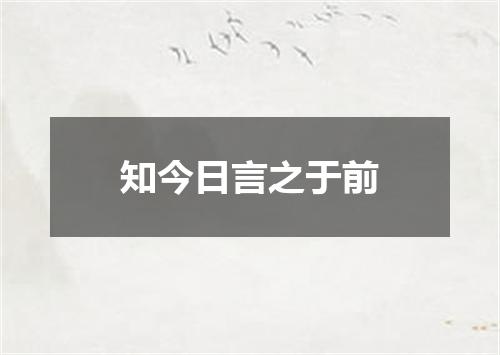 知今日言之于前